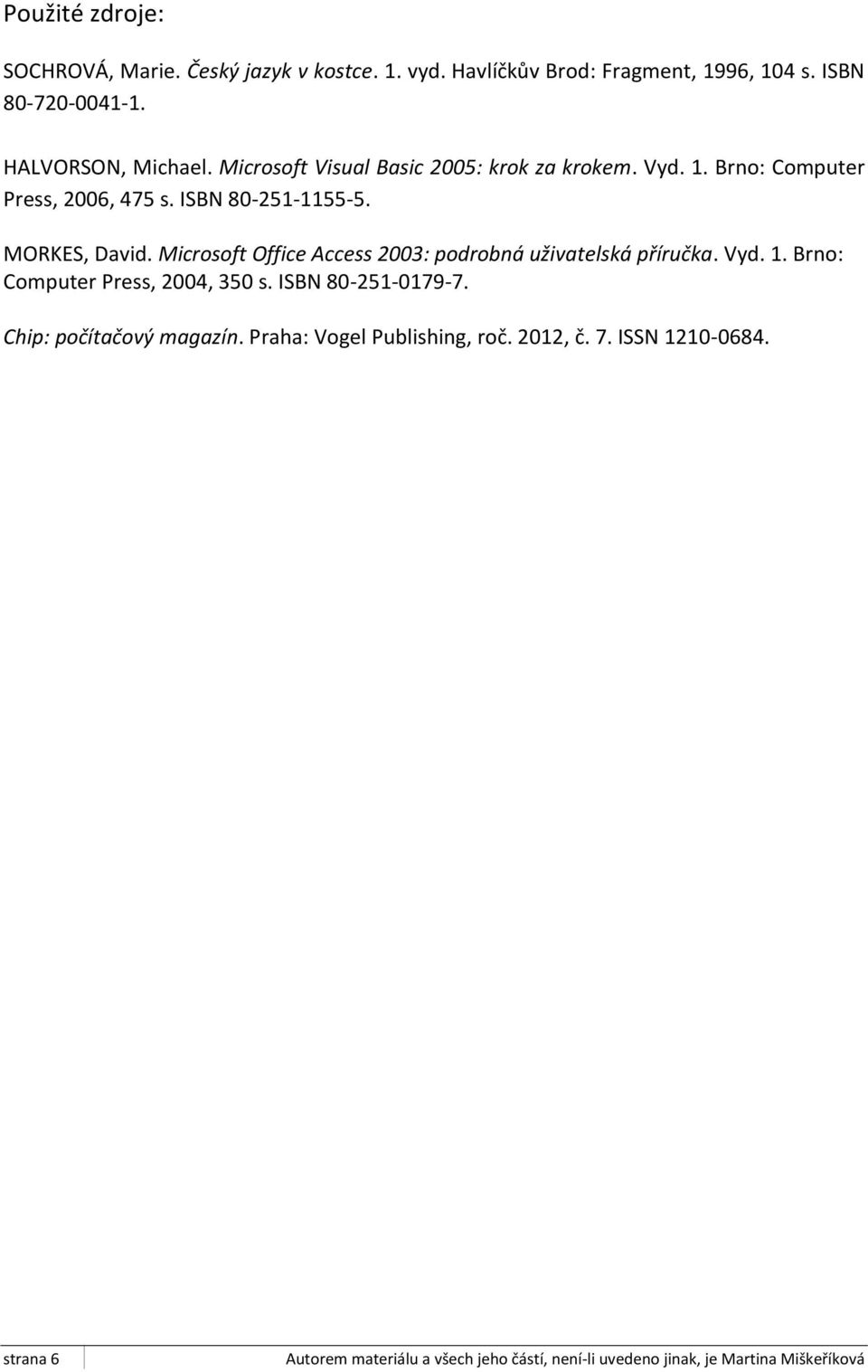 Použité zdroje:

SOCHROVÁ, Marie. Český jazyk v kostce. 1. vyd. Havlíčkův Brod: Fragment, 1996, 104 s. ISBN 80-720-0041-1.

HALVORSON, Michael. Microsoft Visual Basic 2005: krok za krokem. Vyd. 1. Brno: Computer Press, 2006, 475 s. ISBN 80-251-1155-5.

MORKES, David. Microsoft Office Access 2003: podrobná uživatelská příručka. Vyd. 1. Brno: Computer Press, 2004, 350 s. ISBN 80-251-0179-7.

Chip: počítačový magazín. Praha: Vogel Publishing, roč. 2012, č. 7. ISSN 1210-0684.

strana 6 Autorem materiálu a všech jeho částí, není-li uvedeno jinak, je Martina Miškeříková